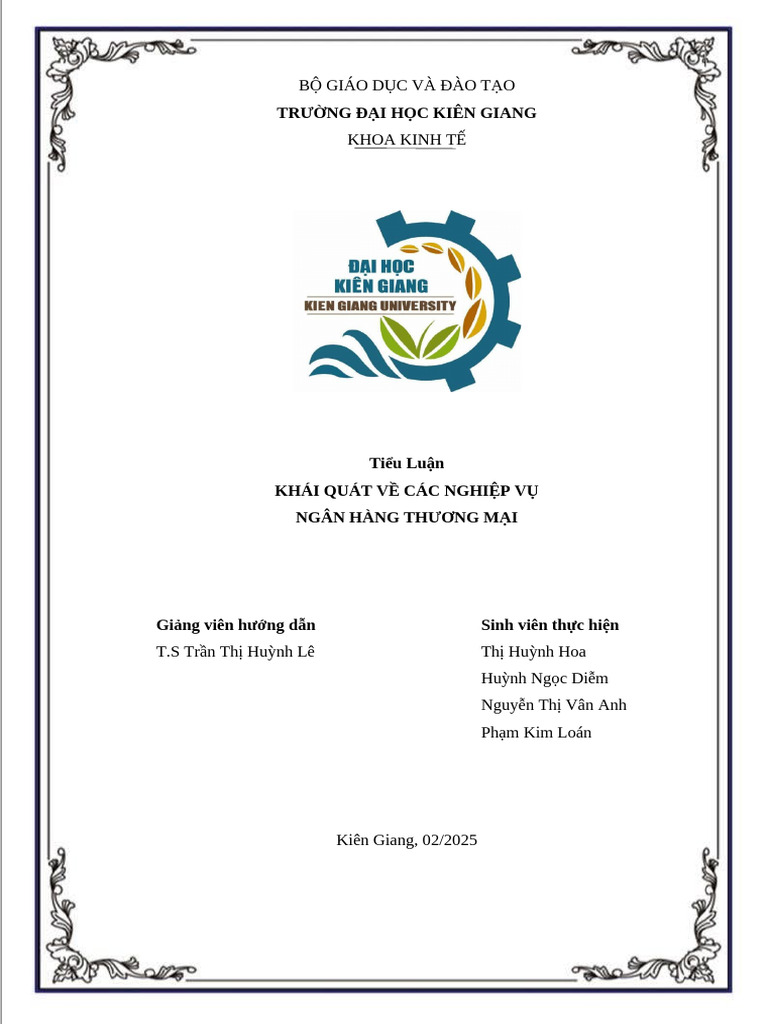 BỘ GIÁO DỤC VÀ ĐÀO TẠO
TRƯỜNG ĐẠI HỌC KIÊN GIANG
KHOA KINH TẾ

ĐẠI HỌC
KIÊN GIANG
KIEN GIANG UNIVERSITY

Tiểu Luận
KHÁI QUÁT VỀ CÁC NGHIỆP VỤ
NGÂN HÀNG THƯƠNG MẠI

Giảng viên hướng dẫn
T.S Trần Thị Huỳnh Lê

Sinh viên thực hiện
Thị Huỳnh Hoa
Huỳnh Ngọc Diễm
Nguyễn Thị Vân Anh
Phạm Kim Loán

Kiên Giang, 02/2025